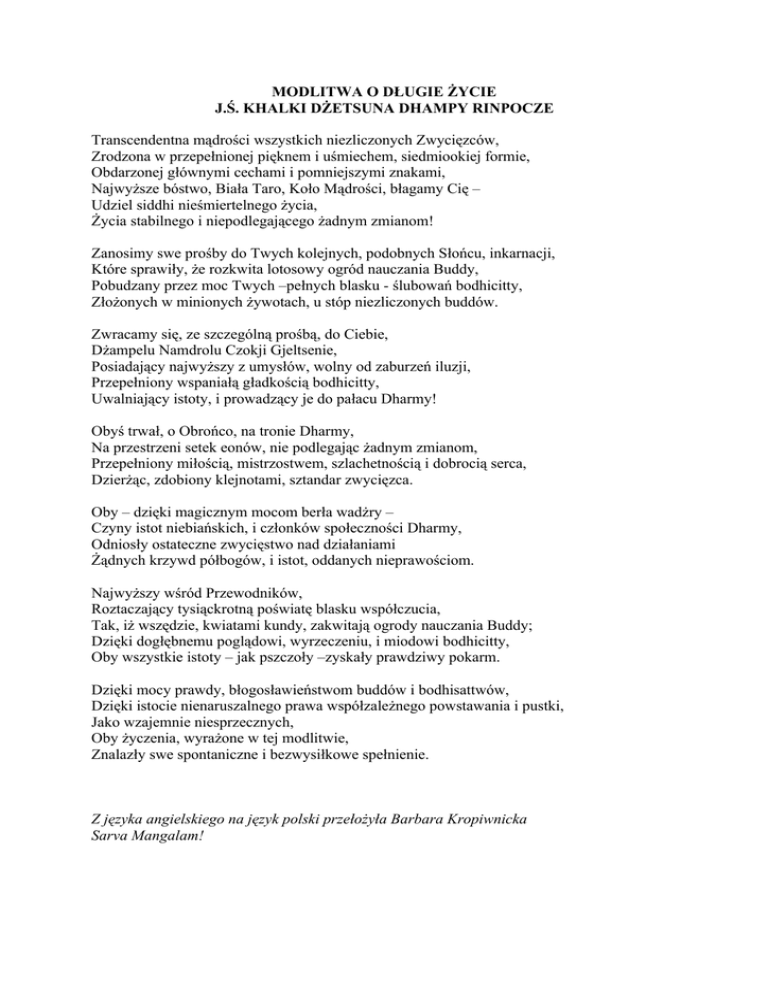 MODLITWA O DŁUGIE ŻYCIE
J.Ś. KHALKI DŻETSUNA DHAMPY RINPOCZE

Transcendentna mądrości wszystkich niezliczonych Zwycięzców,
Zrodzona w przepełnionej pięknem i uśmiechem, siedmiookiej formie,
Obdarzonej głównymi cechami i pomniejszymi znakami,
Najwyższe bóstwo, Biała Taro, Koło Mądrości, błagamy Cię –
Udziel siddhi nieśmiertelnego życia,
Życia stabilnego i niepodlegającego żadnym zmianom!

Zanosimy swe prośby do Twych kolejnych, podobnych Słońcu, inkarnacji,
Które sprawiły, że rozkwita lotosowy ogród nauczania Buddy,
Pobudzany przez moc Twych –pełnych blasku - ślubowań bodhicitty,
Złożonych w minionych żywotach, u stóp niezliczonych buddów.

Zwracamy się, ze szczególną prośbą, do Ciebie,
Dżampelu Namdrolu Czokji Gjeltsenie,
Posiadający najwyższy z umysłów, wolny od zaburzeń iluzji,
Przepełniony wspaniałą gładkością bodhicitty,
Uwalniający istoty, i prowadzący je do pałacu Dharmy!

Obyś trwał, o Obrońco, na tronie Dharmy,
Na przestrzeni setek eonów, nie podlegając żadnym zmianom,
Przepełniony miłością, mistrzostwem, szlachetnością i dobrocią serca,
Dzierżąc, zdobiony klejnotami, sztandar zwycięzca.

Oby – dzięki magicznym mocom berła wadżry –
Czyny istot niebiańskich, i członków społeczności Dharmy,
Odniosły ostateczne zwycięstwo nad działaniami
Żądnych krzywd półbogów, i istot, oddanych nieprawościom.

Najwyższy wśród Przewodników,
Roztaczający tysiąckrotną poświatę blasku współczucia,
Tak, iż wszędzie, kwiatami kundy, zakwitają ogrody nauczania Buddy;
Dzięki dogłębnemu poglądowi, wyrzeczeniu, i miodowi bodhicitty,
Oby wszystkie istoty – jak pszczoły –zyskały prawdziwy pokarm.

Dzięki mocy prawdy, błogosławieństwom buddów i bodhisattwów,
Dzięki istocie nienaruszalnego prawa współzależnego powstawania i pustki,
Jako wzajemnie niesprzecznych,
Oby życzenia, wyrażone w tej modlitwie,
Znalazły swe spontaniczne i bezwysiłkowe spełnienie.

Z języka angielskiego na język polski przełożyła Barbara Kropiwnicka
Sarva Mangalam!